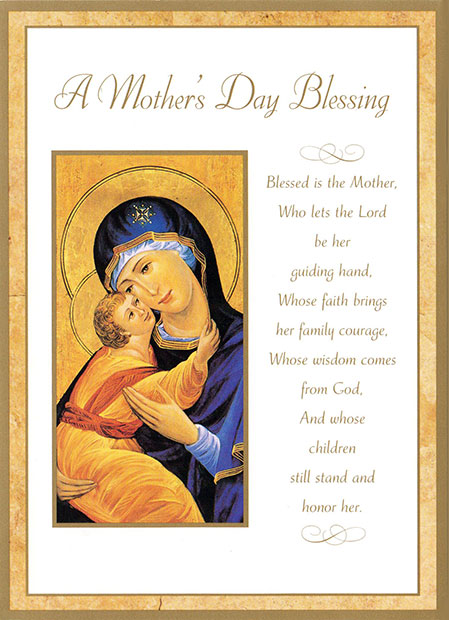 A Mother's Day Blessing

Blessed is the Mother,
Who lets the Lord
be her
guiding hand,
Whose faith brings
her family courage,
Whose wisdom comes
from God,
And whose
children
still stand and
honor her.